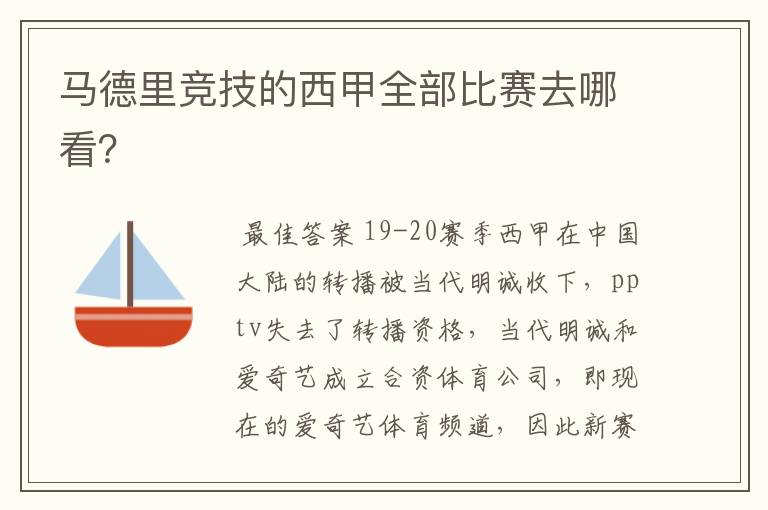 马德里竞技的西甲全部比赛去哪看?

最佳答案 19-20赛季西甲在中国大陆的转播被当代明诚收下，pptv失去了转播资格，当代明诚和爱奇艺成立合资体育公司，即现在的爱奇艺体育频道，因此新赛